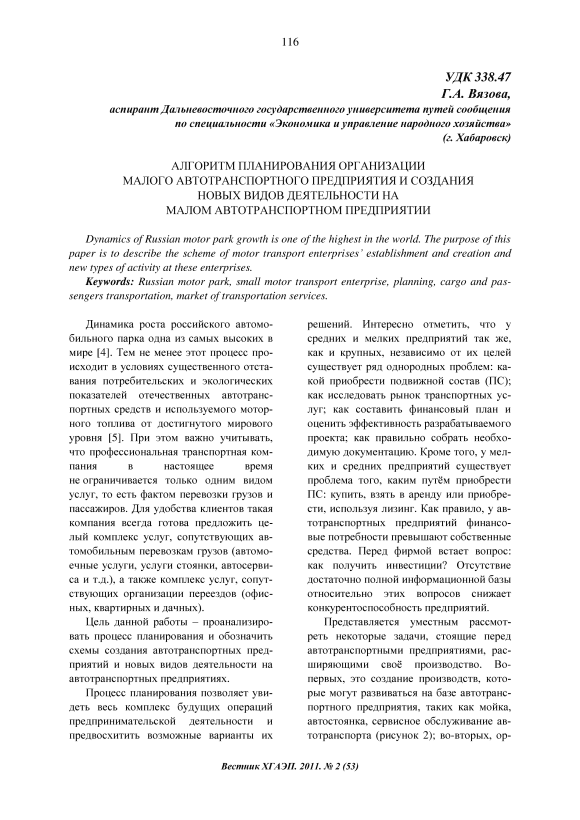 116

УДК 338.47
Г.А. Вязова,
аспирант Дальневосточного государственного университета путей сообщения
по специальности «Экономика и управление народного хозяйства»
(г. Хабаровск)

АЛГОРИТМ ПЛАНИРОВАНИЯ ОРГАНИЗАЦИИ МАЛОГО АВТОТРАНСПОРТНОГО ПРЕДПРИЯТИЯ И СОЗДАНИЯ НОВЫХ ВИДОВ ДЕЯТЕЛЬНОСТИ НА МАЛОМ АВТОТРАНСПОРТНОМ ПРЕДПРИЯТИИ

Dynamics of Russian motor park growth is one of the highest in the world. The purpose of this paper is to describe the scheme of motor transport enterprises' establishment and creation and new types of activity at these enterprises.

Keywords: Russian motor park, small motor transport enterprise, planning, cargo and passengers transportation, market of transportation services.

Динамика роста российского автомобильного парка одна из самых высоких в мире [4]. Тем не менее этот процесс происходит в условиях существенного отставания потребительских и экологических показателей отечественных автотранспортных средств и используемого моторного топлива от достигнутого мирового уровня [5]. При этом важно учитывать, что профессиональная транспортная компания в настоящее время не ограничивается только одним видом услуг, то есть фактом перевозки грузов и пассажиров. Для удобства клиентов такая компания всегда готова предложить целый комплекс услуг, сопутствующих автомобильным перевозкам грузов (автомоечные услуги, услуги стоянки, автосервиса и т.д.), а также комплекс услуг, сопутствующих организации переездов (офисных, квартирных и дачных).

Цель данной работы – проанализировать процесс планирования и обозначить схемы создания автотранспортных предприятий и новых видов деятельности на автотранспортных предприятиях.

Процесс планирования позволяет увидеть весь комплекс будущих операций предпринимательской деятельности и предвосхитить возможные варианты их решений. Интересно отметить, что у средних и мелких предприятий так же, как и крупных, независимо от их целей существует ряд однородных проблем: какой приобрести подвижной состав (ПС); как исследовать рынок транспортных услуг; как составить финансовый план и оценить эффективность разрабатываемого проекта; как правильно собрать необходимую документацию. Кроме того, у мелких и средних предприятий существует проблема того, каким путём приобрести ПС: купить, взять в аренду или приобрести, используя лизинг. Как правило, у автотранспортных предприятий финансовые потребности превышают собственные средства. Перед фирмой встает вопрос: как получить инвестиции? Отсутствие достаточно полной информационной базы относительно этих вопросов снижает конкурентоспособность предприятий.

Представляется уместным рассмотреть некоторые задачи, стоящие перед автотранспортными предприятиями, расширяющими своё производство. Во-первых, это создание производств, которые могут развиваться на базе автотранспортного предприятия, таких как мойка, автостоянка, сервисное обслуживание автотранспорта (рисунок 2); во-вторых, ор-

Вестник ХГАЭП. 2011. № 2 (53)